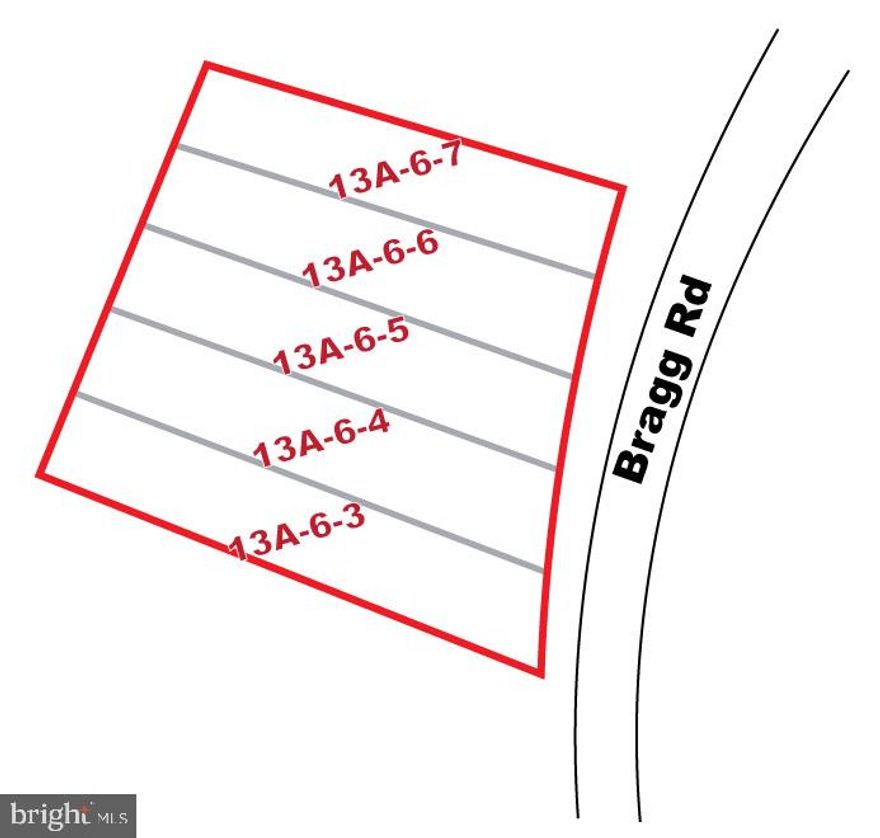 13A-6-7
13A-6-6
13A-6-5
13A-6-4
13A-6-3
Bragg Rd
bright MLS